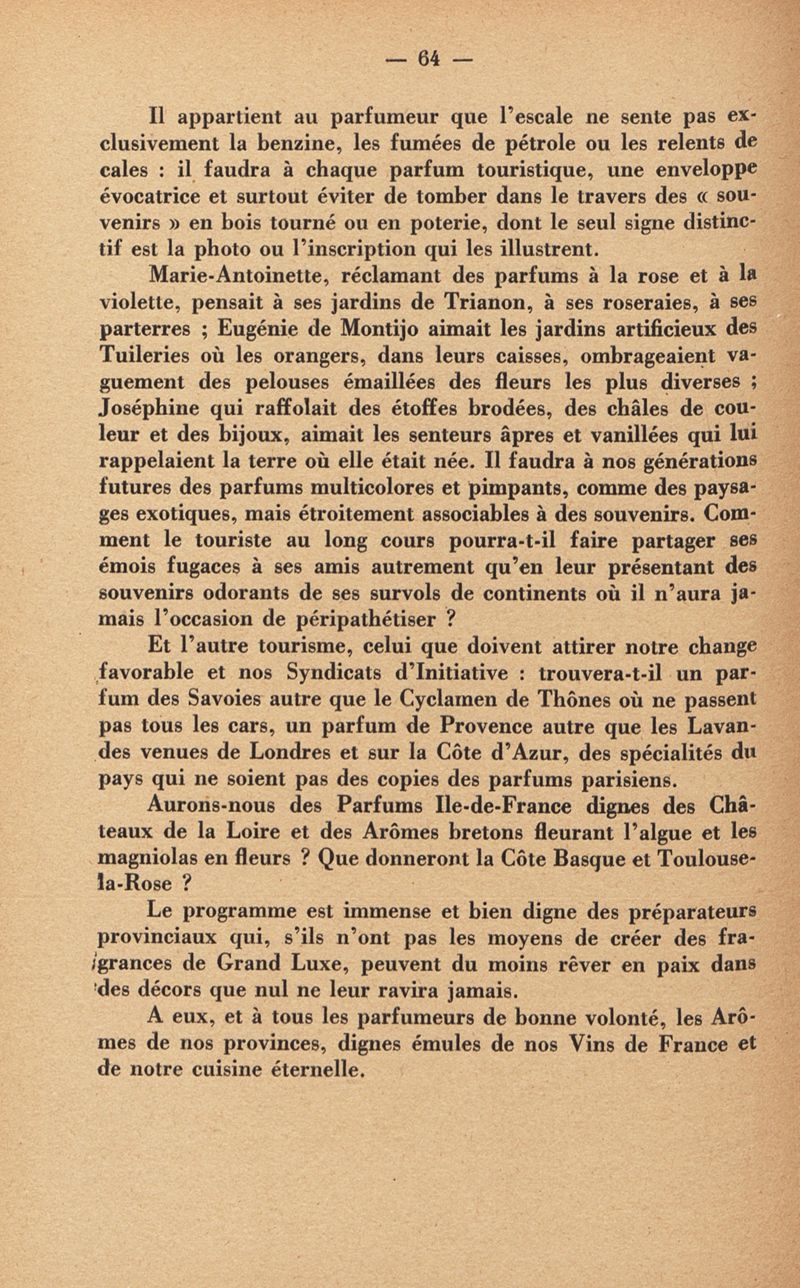 — 64 —

Il appartient au parfumeur que l'escale ne sente pas exclusivement la benzine, les fumées de pétrole ou les relents de cales : il faudra à chaque parfum touristique, une enveloppe évocatrice et surtout éviter de tomber dans le travers des « souvenirs » en bois tourné ou en poterie, dont le seul signe distinctif est la photo ou l'inscription qui les illustrent.

Marie-Antoinette, réclamant des parfums à la rose et à la violette, pensait à ses jardins de Trianon, à ses roseraies, à ses parterres ; Eugénie de Montijo aimait les jardins artificieux des Tuileries où les orangers, dans leurs caisses, ombrageaient vaguement des pelouses émaillées des fleurs les plus diverses ; Joséphine qui raffolait des étoffes brodées, des châles de couleur et des bijoux, aimait les senteurs âpres et vanillées qui lui rappelaient la terre où elle était née. Il faudra à nos générations futures des parfums multicolores et pimpants, comme des paysages exotiques, mais étroitement associables à des souvenirs. Comment le touriste au long cours pourra-t-il faire partager ses émois fugaces à ses amis autrement qu'en leur présentant des souvenirs odorants de ses survols de continents où il n'aura jamais l'occasion de péripathétiser ?

Et l'autre tourisme, celui que doivent attirer notre change favorable et nos Syndicats d'Initiative : trouvera-t-il un parfum des Savoies autre que le Cyclamen de Thônes où ne passent pas tous les cars, un parfum de Provence autre que les Lavandes venues de Londres et sur la Côte d'Azur, des spécialités du pays qui ne soient pas des copies des parfums parisiens.

Aurons-nous des Parfums Ile-de-France dignes des Châteaux de la Loire et des Arômes bretons fleurant l'algue et les magniolas en fleurs ? Que donneront la Côte Basque et Toulouse-la-Rose ?

Le programme est immense et bien digne des préparateurs provinciaux qui, s'ils n'ont pas les moyens de créer des fragrances de Grand Luxe, peuvent du moins rêver en paix dans des décors que nul ne leur ravira jamais.

A eux, et à tous les parfumeurs de bonne volonté, les Arômes de nos provinces, dignes émules de nos Vins de France et de notre cuisine éternelle.